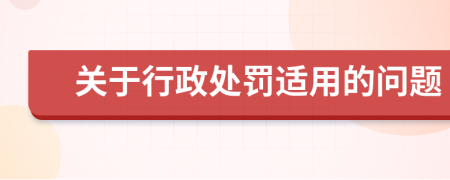 关于行政处罚适用的问题